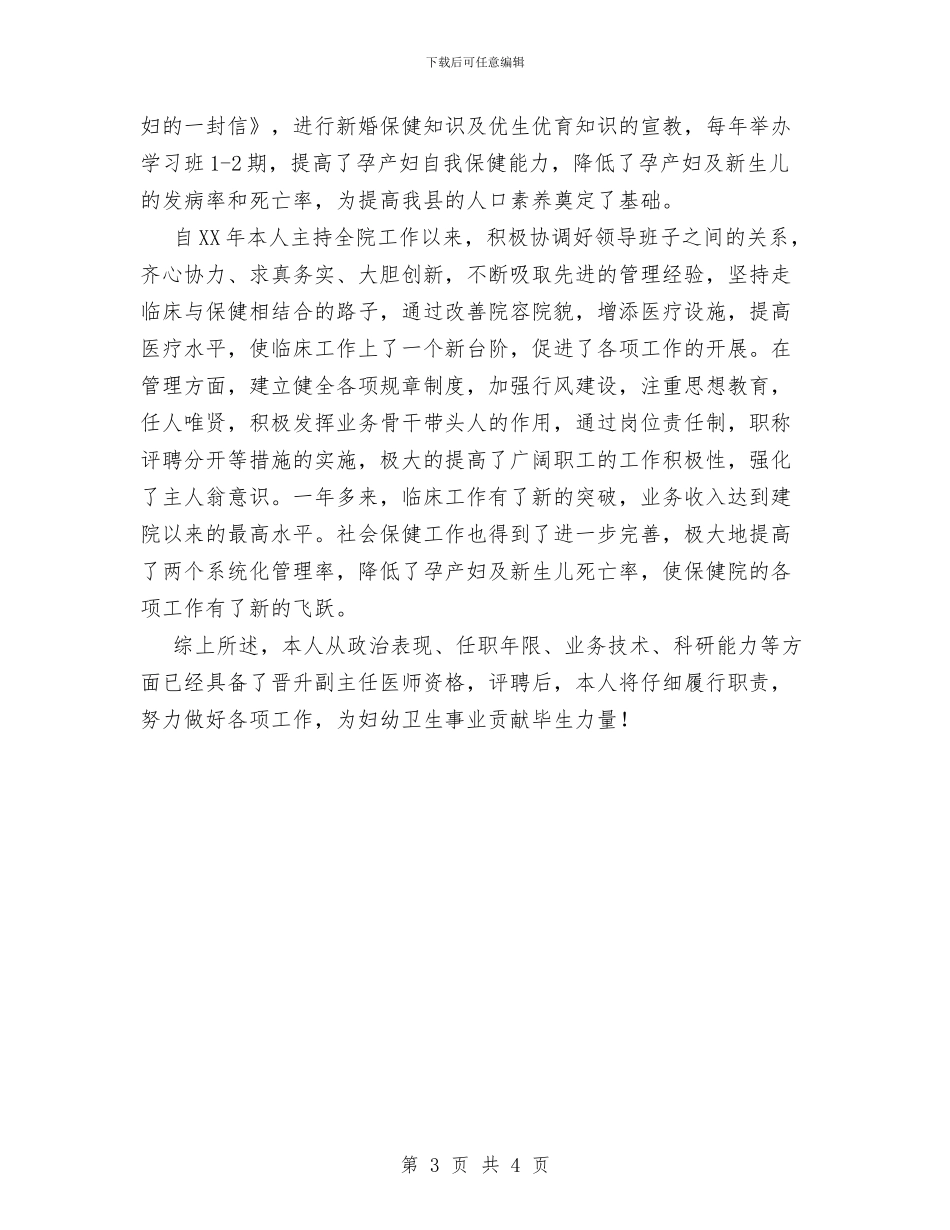 下载后可任意编辑

妇的一封信》，进行新婚保健知识及优生优育知识的宣教，每年举办学习班1-2期，提高了孕产妇自我保健能力，降低了孕产妇及新生儿的发病率和死亡率，为提高我县的人口素养奠定了基础。

自XX年本人主持全院工作以来，积极协调好领导班子之间的关系，齐心协力、求真务实、大胆创新，不断吸取先进的管理经验，坚持走临床与保健相结合的路子，通过改善院容院貌，增添医疗设施，提高医疗水平，使临床工作上了一个新台阶，促进了各项工作的开展。在管理方面，建立健全各项规章制度，加强行风建设，注重思想教育，任人唯贤，积极发挥业务骨干带头人的作用，通过岗位责任制，职称评聘分开等措施的实施，极大的提高了广阔职工的工作积极性，强化了主人翁意识。一年多来，临床工作有了新的突破，业务收入达到建院以来的最高水平。社会保健工作也得到了进一步完善，极大地提高了两个系统化管理率，降低了孕产妇及新生儿死亡率，使保健院的各项工作有了新的飞跃。

综上所述，本人从政治表现、任职年限、业务技术、科研能力等方面已经具备了晋升副主任医师资格，评聘后，本人将仔细履行职责，努力做好各项工作，为妇幼卫生事业贡献毕生力量！

第 3 页 共 4 页